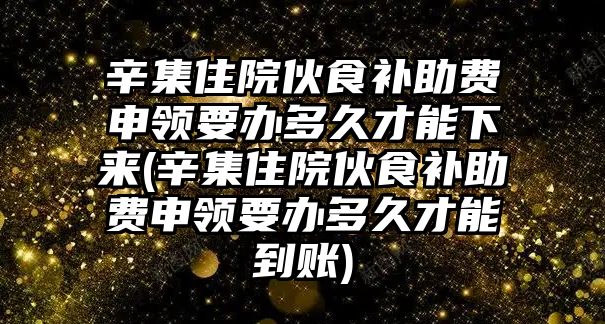 辛集住院伙食补助费申领要办多久才能下来(辛集住院伙食补助费申领要办多久才能到账)